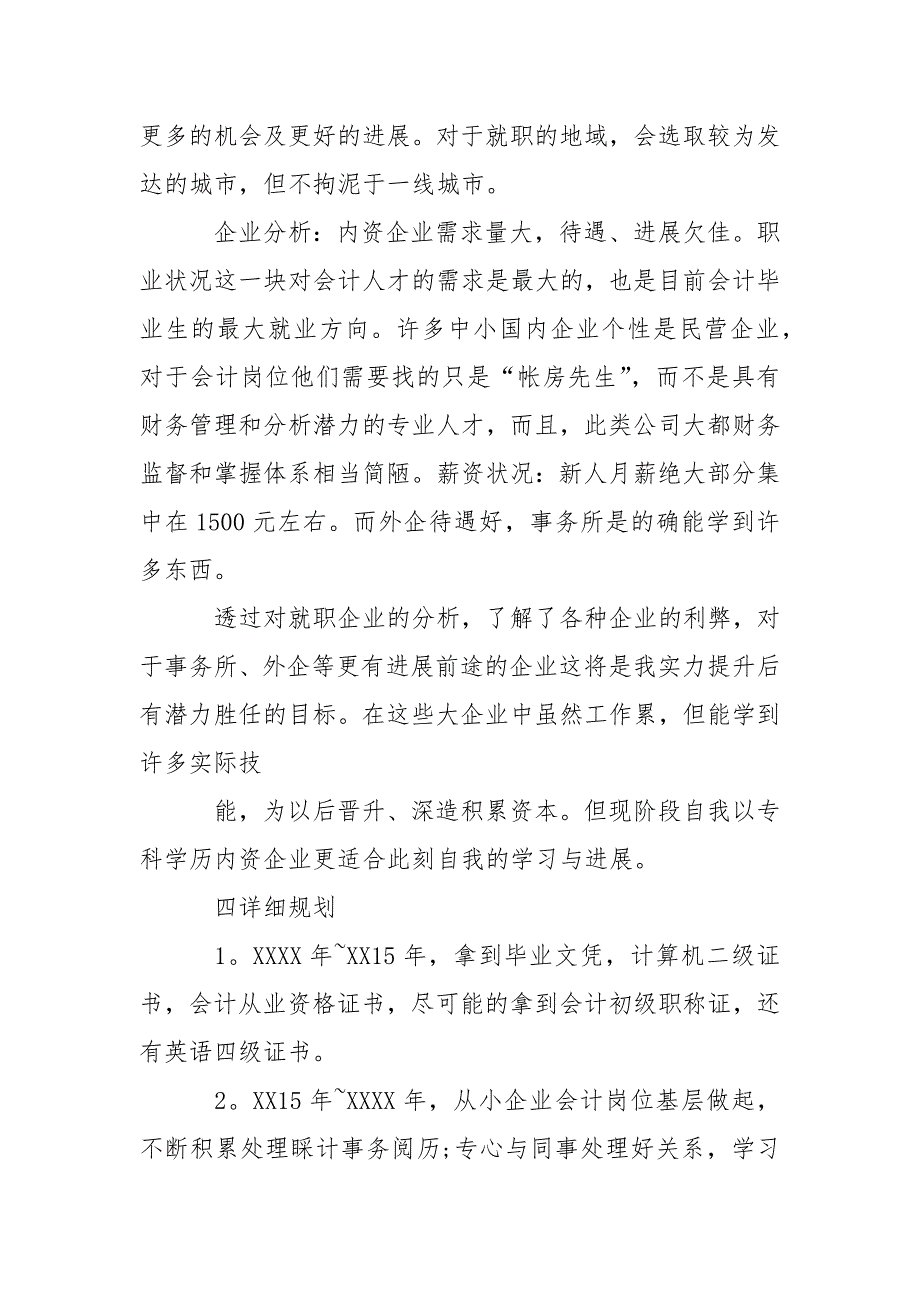 更多的机会及更好的进展。对于就职的地域，会选取较为发达的城市，但不拘泥于一线城市。

企业分析：内资企业需求量大，待遇、进展欠佳。职业状况这一块对会计人才的需求是最大的，也是目前会计毕业生的最大就业方向。许多中小国内企业个性是民营企业，对于会计岗位他们需要找的只是“帐房先生”，而不是具有财务管理和分析潜力的专业人才，而且，此类公司大都财务监督和掌握体系相当简陋。薪资状况：新人月薪绝大部分集中在 1500 元左右。而外企待遇好，事务所是的确能学到许多东西。

透过对就职企业的分析，了解了各种企业的利弊，对于事务所、外企等更有进展前途的企业这将是我实力提升后有潜力胜任的目标。在这些大企业中虽然工作累，但能学到许多实际技

能，为以后晋升、深造积累资本。但现阶段自我以专科学历内资企业更适合此刻自我的学习与进展。

四详细规划

1。XXXX 年~XX15 年，拿到毕业文凭，计算机二级证书，会计从业资格证书，尽可能的拿到会计初级职称证，还有英语四级证书。

2。XX15 年~XXXX 年，从小企业会计岗位基层做起，不断积累处理睬计事务阅历;专心与同事处理好关系，学习